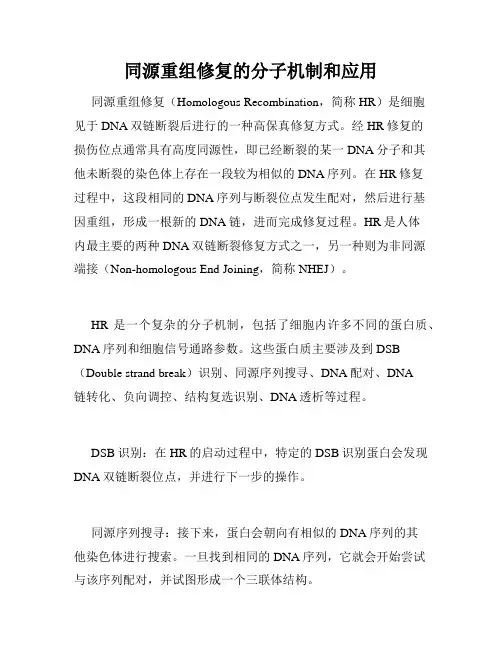 同源重组修复的分子机制和应用

同源重组修复（Homologous Recombination，简称 HR）是细胞见于 DNA 双链断裂后进行的一种高保真修复方式。经 HR 修复的损伤位点通常具有高度同源性，即已经断裂的某一 DNA 分子和其他未断裂的染色体上存在一段较为相似的 DNA 序列。在 HR 修复过程中，这段相同的 DNA 序列与断裂位点发生配对，然后进行基因重组，形成一根新的 DNA 链，进而完成修复过程。HR 是人体内最主要的两种 DNA 双链断裂修复方式之一，另一种则为非同源端接（Non-homologous End Joining，简称 NHEJ）。

HR 是一个复杂的分子机制，包括了细胞内许多不同的蛋白质、DNA 序列和细胞信号通路参数。这些蛋白质主要涉及到 DSB（Double strand break）识别、同源序列搜寻、DNA 配对、DNA 链转化、负向调控、结构复选识别、DNA 透析等过程。

DSB 识别：在 HR 的启动过程中，特定的 DSB 识别蛋白会发现 DNA 双链断裂位点，并进行下一步的操作。

同源序列搜寻：接下来，蛋白会朝向有相似的 DNA 序列的其他染色体进行搜索。一旦找到相同的 DNA 序列，它就会开始尝试与该序列配对，并试图形成一个三联体结构。